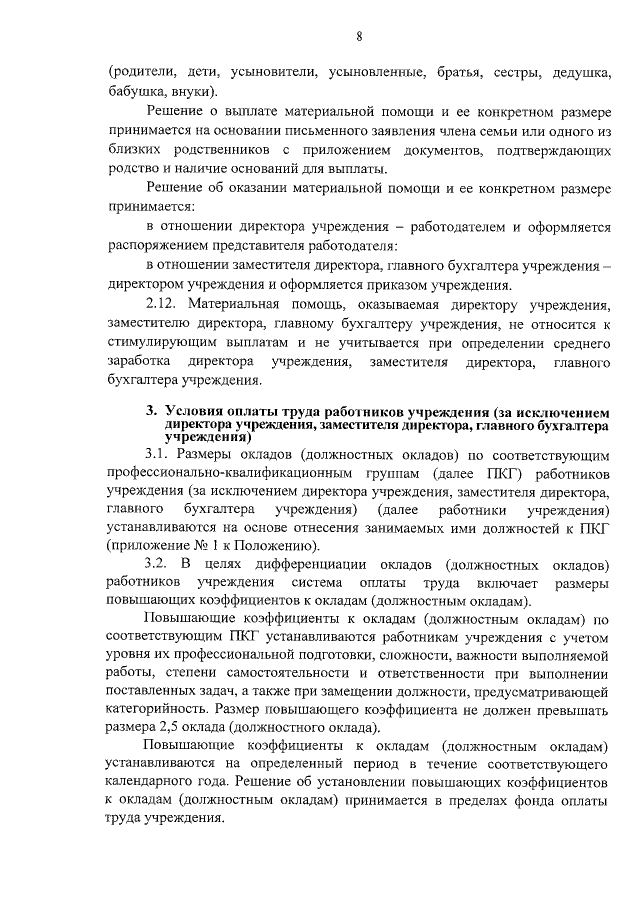 8

(родители, дети, усыновители, усыновленные, братья, сестры, дедушка, бабушка, внуки).

Решение о выплате материальной помощи и ее конкретном размере принимается на основании письменного заявления члена семьи или одного из близких родственников с приложением документов, подтверждающих родство и наличие оснований для выплаты.

Решение об оказании материальной помощи и ее конкретном размере принимается:

в отношении директора учреждения – работодателем и оформляется распоряжением представителя работодателя:

в отношении заместителя директора, главного бухгалтера учреждения – директором учреждения и оформляется приказом учреждения.

2.12. Материальная помощь, оказываемая директору учреждения, заместителю директора, главному бухгалтеру учреждения, не относится к стимулирующим выплатам и не учитывается при определении среднего заработка директора учреждения, заместителя директора, главного бухгалтера учреждения.

3. Условия оплаты труда работников учреждения (за исключением директора учреждения, заместителя директора, главного бухгалтера учреждения)

3.1. Размеры окладов (должностных окладов) по соответствующим профессионально-квалификационным группам (далее ПКГ) работников учреждения (за исключением директора учреждения, заместителя директора, главного бухгалтера учреждения) (далее работники учреждения) устанавливаются на основе отнесения занимаемых ими должностей к ПКГ (приложение № 1 к Положению).

3.2. В целях дифференциации окладов (должностных окладов) работников учреждения система оплаты труда включает размеры повышающих коэффициентов к окладам (должностным окладам).

Повышающие коэффициенты к окладам (должностным окладам) по соответствующим ПКГ устанавливаются работникам учреждения с учетом уровня их профессиональной подготовки, сложности, важности выполняемой работы, степени самостоятельности и ответственности при выполнении поставленных задач, а также при замещении должности, предусматривающей категорийность. Размер повышающего коэффициента не должен превышать размера 2,5 оклада (должностного оклада).

Повышающие коэффициенты к окладам (должностным окладам) устанавливаются на определенный период в течение соответствующего календарного года. Решение об установлении повышающих коэффициентов к окладам (должностным окладам) принимается в пределах фонда оплаты труда учреждения.